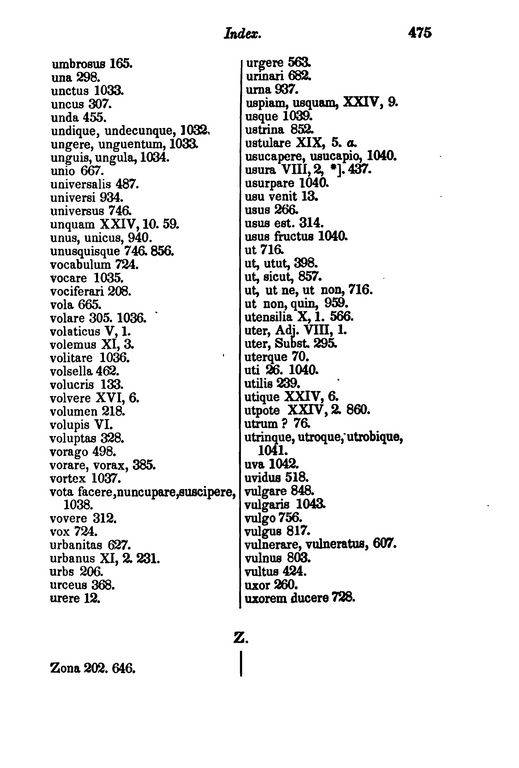 Index. 475

umbrosus 165.
una 298.
unctus 1033.
uncus 307.
unda 455.
undique, undecunque, 1032.
ungere, unguentum, 1033.
unguis, ungula, 1034.
unio 667.
universalis 487.
universi 934.
universus 746.
unquam XXIV, 10. 59.
unus, unicus, 940.
unusquisque 746. 856.
vocabulum 724.
vocare 1035.
vociferari 208.
vola 665.
volare 305. 1036.
volaticus V, 1.
volemus XI, 3.
volitare 1036.
volsella 462.
volucris 133.
volvere XVI, 6.
volumen 218.
volupis VI.
voluptas 328.
vorago 498.
vorare, vorax, 385.
vortex 1037.
vota facere, nuncupare, suscipere, 1038.
vovere 312.
vox 724.
urbanitas 627.
urbanus XI, 2. 231.
urbs 206.
urceus 368.
urere 12.

urgere 563.
urinari 682.
urna 937.
uspiam, usquam, XXIV, 9.
usque 1039.
ustrina 852.
ustulare XIX, 5. a.
usucapere, usucapio, 1040.
usura VIII, 2, *]. 437.
usurpare 1040.
usu venit 13.
usus 266.
usus est. 314.
usus fructus 1040.
ut 716.
ut, utut, 398.
ut, sicut, 857.
ut, ut ne, ut non, 716.
ut non, quin, 959.
utensilia X, 1. 566.
uter, Adj. VIII, 1.
uter, Subst. 295.
uterque 70.
uti 26. 1040.
utilis 239.
utique XXIV, 6.
utpote XXIV, 2. 860.
utrum ? 76.
utrinque, utroque, utrobique, 1041.
uva 1042.
uvidus 518.
vulgare 848.
vulgaris 1043.
vulgo 756.
vulgus 817.
vulnerare, vulneratus, 607.
vulnus 803.
vultus 424.
uxor 260.
uxorem ducere 728.

Z.

Zona 202. 646.